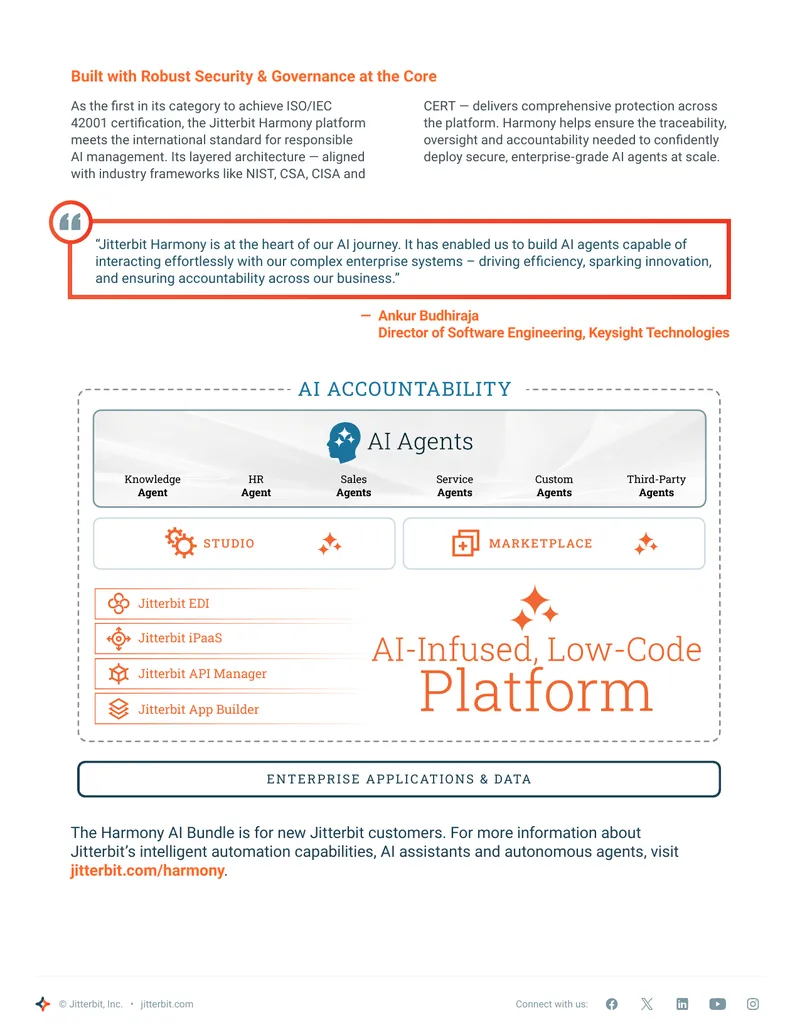 Built with Robust Security & Governance at the Core

As the first in its category to achieve ISO/IEC 42001 certification, the Jitterbit Harmony platform meets the international standard for responsible AI management. Its layered architecture — aligned with industry frameworks like NIST, CSA, CISA and CERT — delivers comprehensive protection across the platform. Harmony helps ensure the traceability, oversight and accountability needed to confidently deploy secure, enterprise-grade AI agents at scale.

"Jitterbit Harmony is at the heart of our AI journey. It has enabled us to build AI agents capable of interacting effortlessly with our complex enterprise systems – driving efficiency, sparking innovation, and ensuring accountability across our business."

— Ankur Budhiraja
Director of Software Engineering, Keysight Technologies

AI ACCOUNTABILITY

AI Agents

Knowledge Agent
HR Agent
Sales Agents
Service Agents
Custom Agents
Third-Party Agents

STUDIO

MARKETPLACE

Jitterbit EDI
Jitterbit iPaaS
Jitterbit API Manager
Jitterbit App Builder

AI-Infused, Low-Code Platform

ENTERPRISE APPLICATIONS & DATA

The Harmony AI Bundle is for new Jitterbit customers. For more information about Jitterbit's intelligent automation capabilities, AI assistants and autonomous agents, visit jitterbit.com/harmony.

© Jitterbit, Inc. • jitterbit.com

Connect with us: